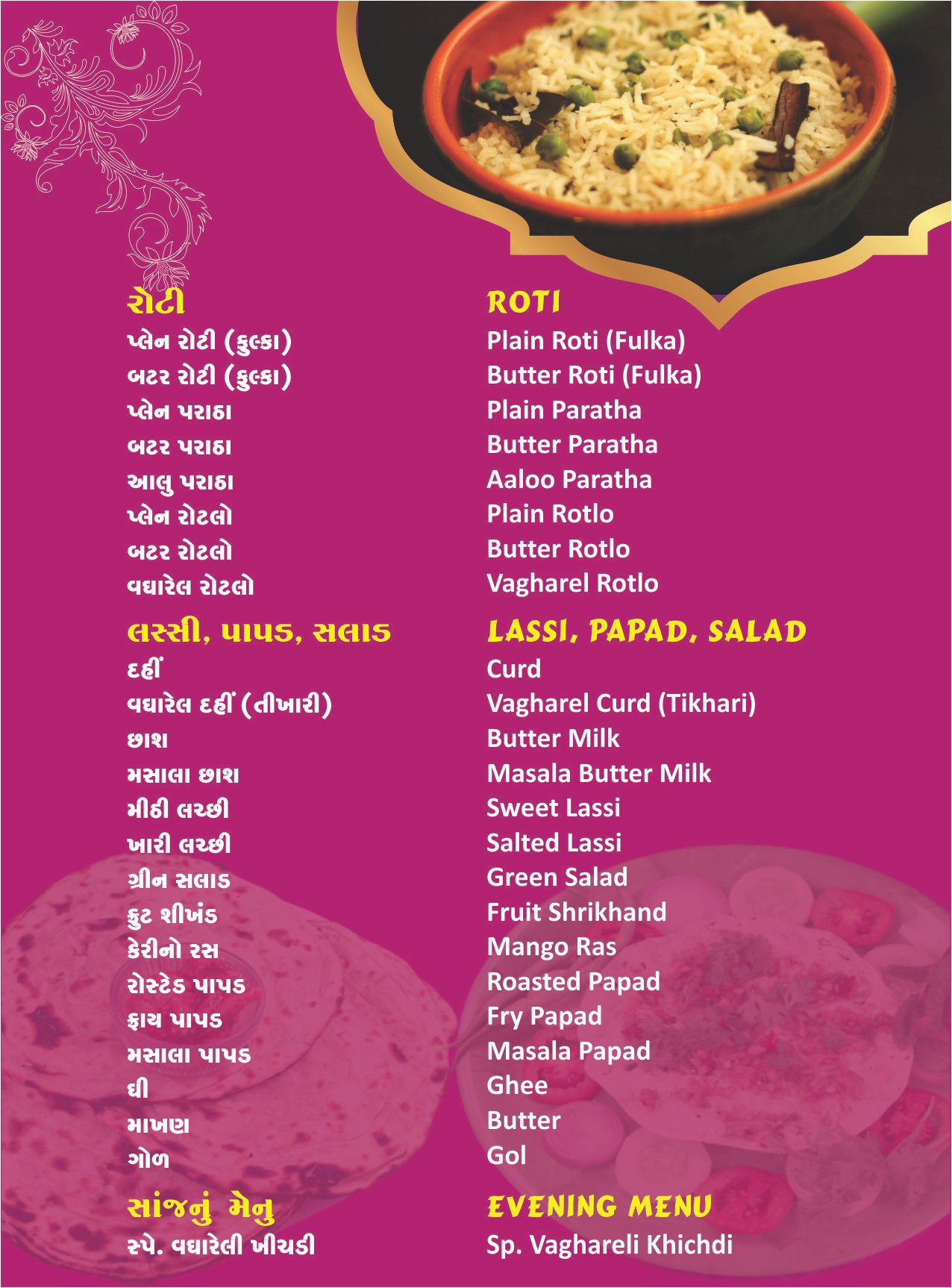 રોટી
પ્લેન રોટી (ફુલ્કા)
બટર રોટી (ફુલ્કા)
પ્લેન પરાઠા
બટર પરાઠા
આલુ પરાઠા
પ્લેન રોટલો
બટર રોટલો
વઘારેલ રોટલો

લસ્સી, પાપડ, સલાડ
દહીં
વઘારેલ દહીં (તીખારી)
છાશ
મસાલા છાશ
મીઠી લચ્છી
ખારી લચ્છી
ગ્રીન સલાડ
ફ્રુટ શીખંડ
કેરીનો રસ
રોસ્ટેડ પાપડ
ફ્રાય પાપડ
મસાલા પાપડ
ઘી
માખણ
ગોળ

સાંજનું મેનુ
સ્પે. વઘારેલી ખીચડી

ROTI
Plain Roti (Fulka)
Butter Roti (Fulka)
Plain Paratha
Butter Paratha
Aaloo Paratha
Plain Rotlo
Butter Rotlo
Vagharel Rotlo

LASSI, PAPAD, SALAD
Curd
Vagharel Curd (Tikhari)
Butter Milk
Masala Butter Milk
Sweet Lassi
Salted Lassi
Green Salad
Fruit Shrikhand
Mango Ras
Roasted Papad
Fry Papad
Masala Papad
Ghee
Butter
Gol

EVENING MENU
Sp. Vaghareli Khichdi